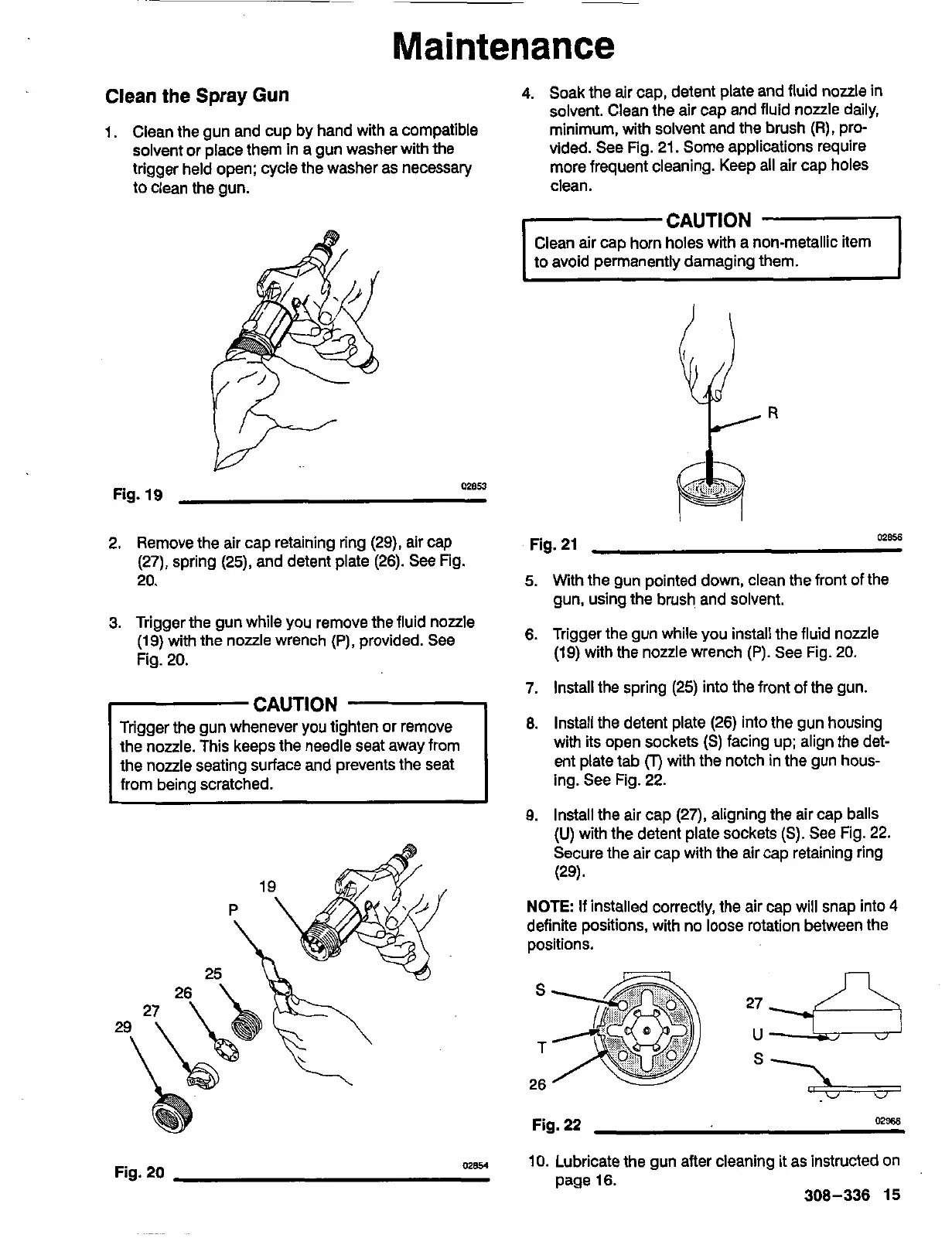 Maintenance

Clean the Spray Gun

1. Clean the gun and cup by hand with a compatible solvent or place them in a gun washer with the trigger held open; cycle the washer as necessary to clean the gun.

Fig. 19 02853

2. Remove the air cap retaining ring (29), air cap (27), spring (25), and detent plate (26). See Fig. 20.

3. Trigger the gun while you remove the fluid nozzle (19) with the nozzle wrench (P), provided. See Fig. 20.

CAUTION
Trigger the gun whenever you tighten or remove the nozzle. This keeps the needle seat away from the nozzle seating surface and prevents the seat from being scratched.

19
P
25
26
27
29

Fig. 20 02854

4. Soak the air cap, detent plate and fluid nozzle in solvent. Clean the air cap and fluid nozzle daily, minimum, with solvent and the brush (R), provided. See Fig. 21. Some applications require more frequent cleaning. Keep all air cap holes clean.

CAUTION
Clean air cap horn holes with a non-metallic item to avoid permanently damaging them.

R

Fig. 21 02856

5. With the gun pointed down, clean the front of the gun, using the brush and solvent.

6. Trigger the gun while you install the fluid nozzle (19) with the nozzle wrench (P). See Fig. 20.

7. Install the spring (25) into the front of the gun.

8. Install the detent plate (26) into the gun housing with its open sockets (S) facing up; align the detent plate tab (T) with the notch in the gun housing. See Fig. 22.

9. Install the air cap (27), aligning the air cap balls (U) with the detent plate sockets (S). See Fig. 22. Secure the air cap with the air cap retaining ring (29).

NOTE: If installed correctly, the air cap will snap into 4 definite positions, with no loose rotation between the positions.

S
T
26
27
U
S

Fig. 22 02968

10. Lubricate the gun after cleaning it as instructed on page 16.

308–336 15